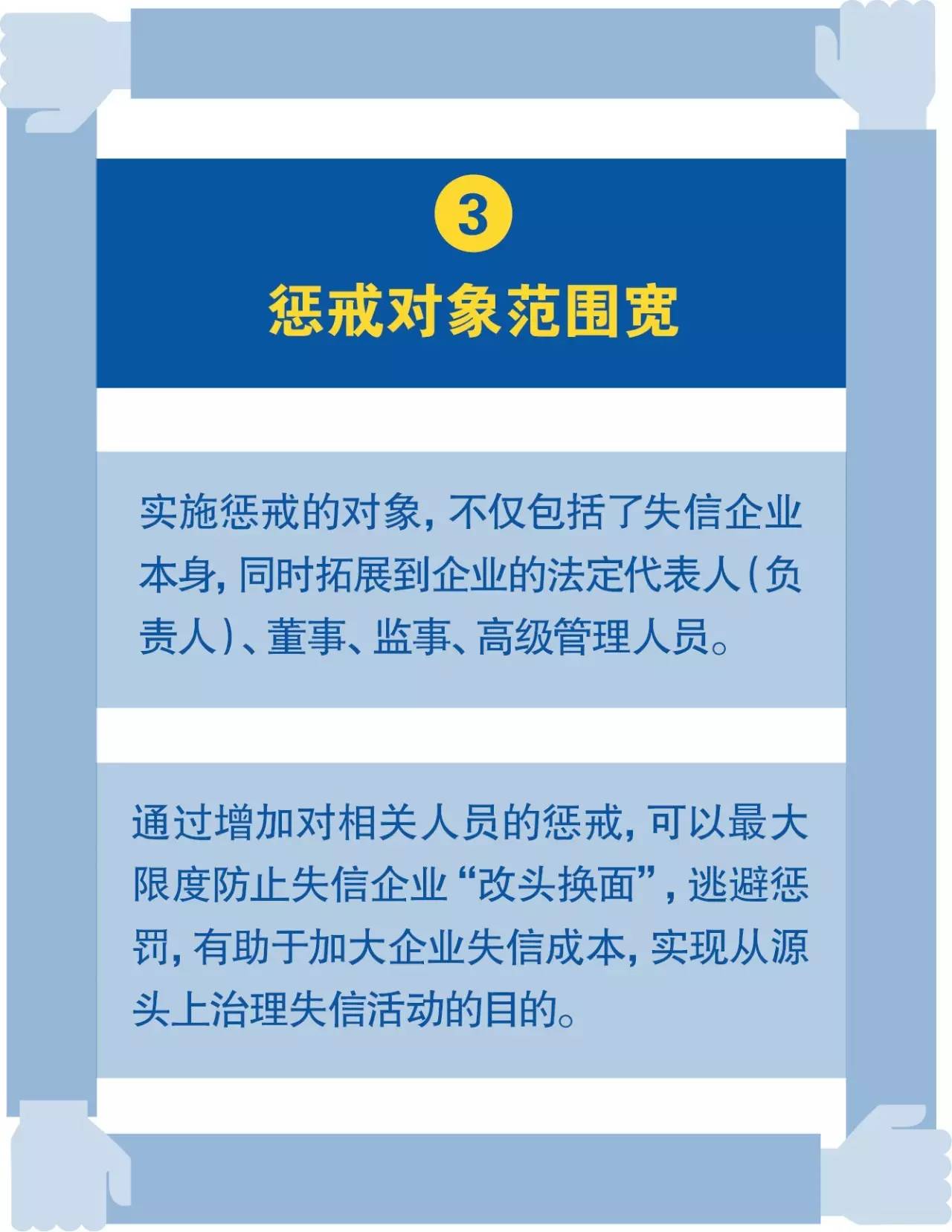 3

惩戒对象范围宽

实施惩戒的对象，不仅包括了失信企业本身，同时拓展到企业的法定代表人（负责人）、董事、监事、高级管理人员。

通过增加对相关人员的惩戒，可以最大限度防止失信企业“改头换面”，逃避惩罚，有助于加大企业失信成本，实现从源头上治理失信活动的目的。